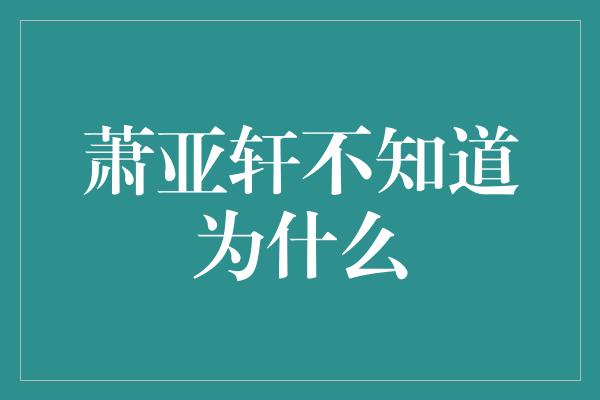 萧亚轩不知道为什么